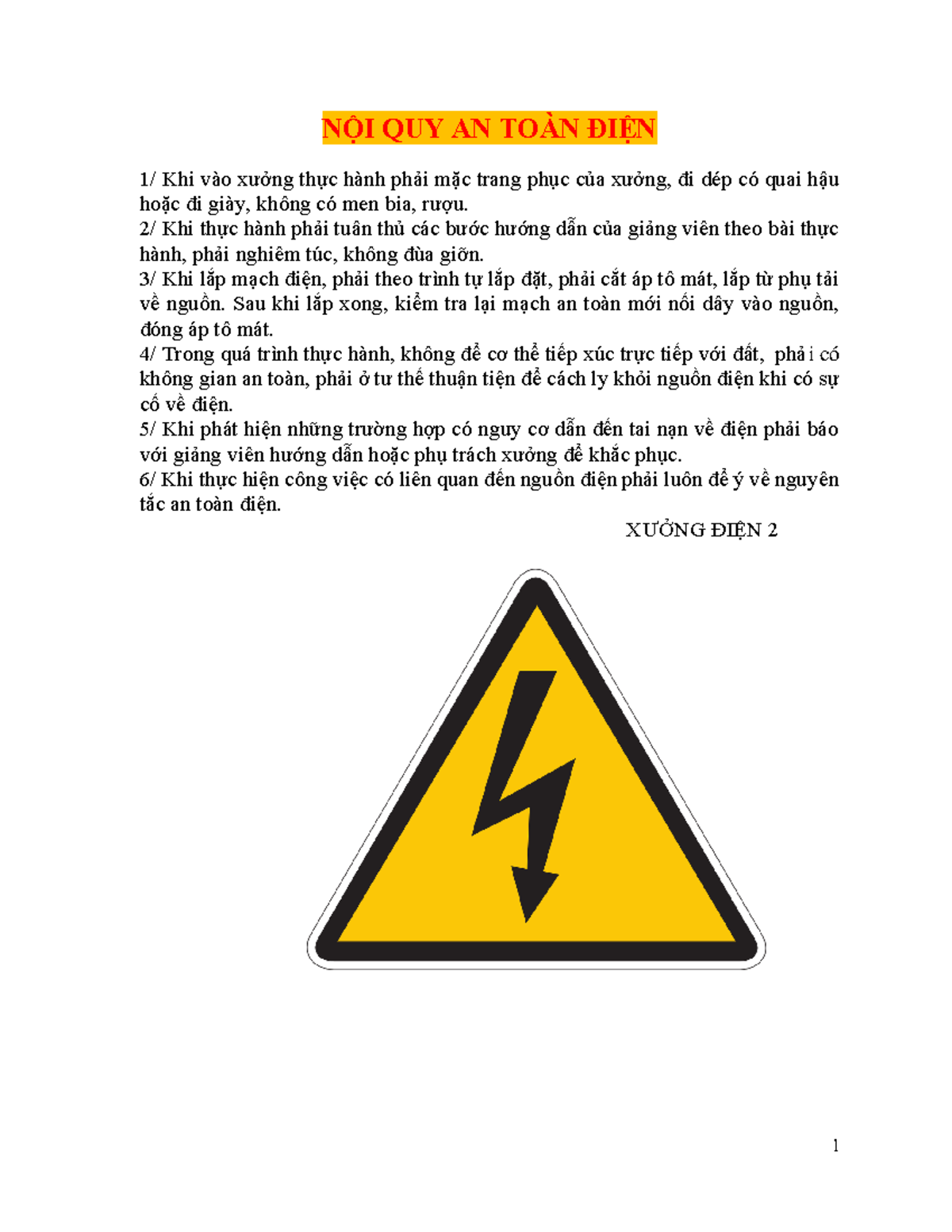 NỘI QUY AN TOÀN ĐIỆN

1/ Khi vào xưởng thực hành phải mặc trang phục của xưởng, đi dép có quai hậu hoặc đi giày, không có men bia, rượu.
2/ Khi thực hành phải tuân thủ các bước hướng dẫn của giảng viên theo bài thực hành, phải nghiêm túc, không đùa giỡn.
3/ Khi lắp mạch điện, phải theo trình tự lắp đặt, phải cắt áp tô mát, lắp từ phụ tải về nguồn. Sau khi lắp xong, kiểm tra lại mạch an toàn mới nối dây vào nguồn, đóng áp tô mát.
4/ Trong quá trình thực hành, không để cơ thể tiếp xúc trực tiếp với đất, phải có không gian an toàn, phải ở tư thế thuận tiện để cách ly khỏi nguồn điện khi có sự cố về điện.
5/ Khi phát hiện những trường hợp có nguy cơ dẫn đến tai nạn về điện phải báo với giảng viên hướng dẫn hoặc phụ trách xưởng để khắc phục.
6/ Khi thực hiện công việc có liên quan đến nguồn điện phải luôn để ý về nguyên tắc an toàn điện.

XƯỞNG ĐIỆN 2

1